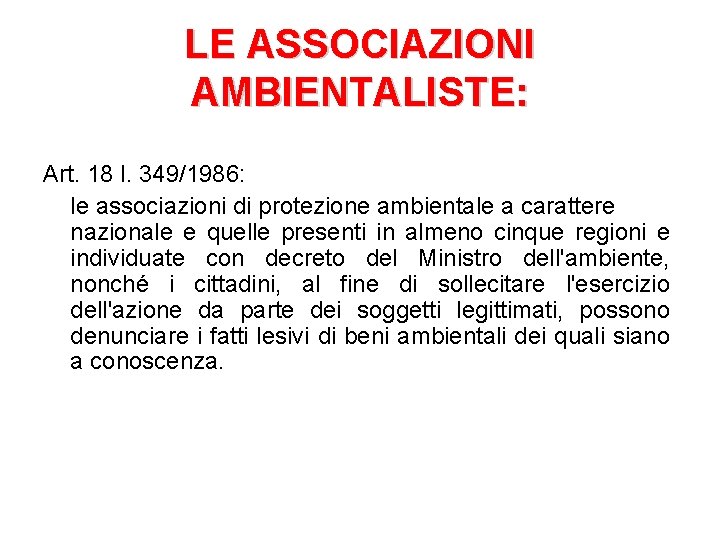 LE ASSOCIAZIONI AMBIENTALISTE:

Art. 18 l. 349/1986:

le associazioni di protezione ambientale a carattere nazionale e quelle presenti in almeno cinque regioni e individuate con decreto del Ministro dell'ambiente, nonché i cittadini, al fine di sollecitare l'esercizio dell'azione da parte dei soggetti legittimati, possono denunciare i fatti lesivi di beni ambientali dei quali siano a conoscenza.